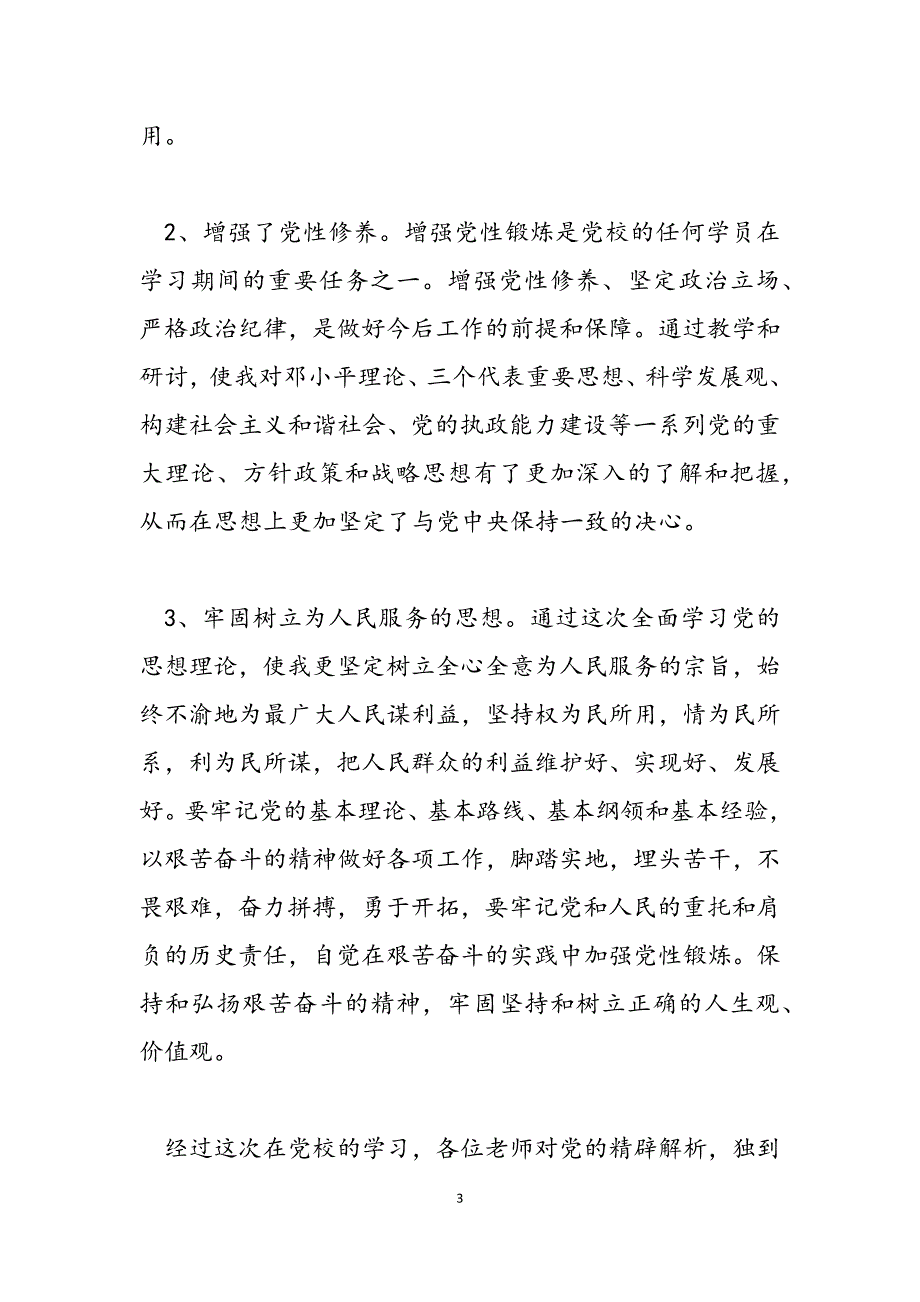 用。

2、增强了党性修养。增强党性锻炼是党校的任何学员在学习期间的重要任务之一。增强党性修养、坚定政治立场、严格政治纪律，是做好今后工作的前提和保障。通过教学和研讨，使我对邓小平理论、三个代表重要思想、科学发展观、构建社会主义和谐社会、党的执政能力建设等一系列党的重大理论、方针政策和战略思想有了更加深入的了解和把握，从而在思想上更加坚定了与党中央保持一致的决心。

3、牢固树立为人民服务的思想。通过这次全面学习党的思想理论，使我更坚定树立全心全意为人民服务的宗旨，始终不渝地为最广大人民谋利益，坚持权为民所用，情为民所系，利为民所谋，把人民群众的利益维护好、实现好、发展好。要牢记党的基本理论、基本路线、基本纲领和基本经验，以艰苦奋斗的精神做好各项工作，脚踏实地，埋头苦干，不畏艰难，奋力拼搏，勇于开拓，要牢记党和人民的重托和肩负的历史责任，自觉在艰苦奋斗的实践中加强党性锻炼。保持和弘扬艰苦奋斗的精神，牢固坚持和树立正确的人生观、价值观。

经过这次在党校的学习，各位老师对党的精辟解析，独到

3